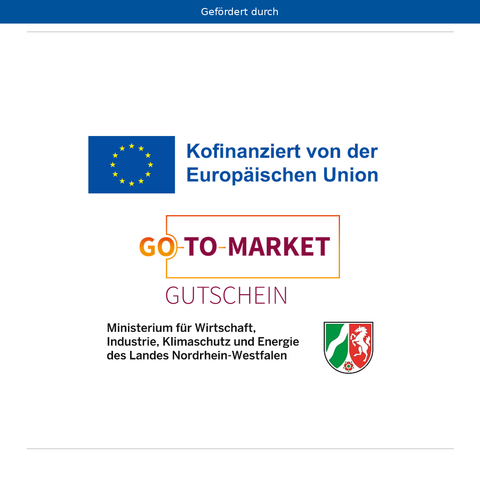 Gefördert durch

Kofinanziert von der
Europäischen Union

GO-TO-MARKET
GUTSCHEIN

Ministerium für Wirtschaft,
Industrie, Klimaschutz und Energie
des Landes Nordrhein-Westfalen